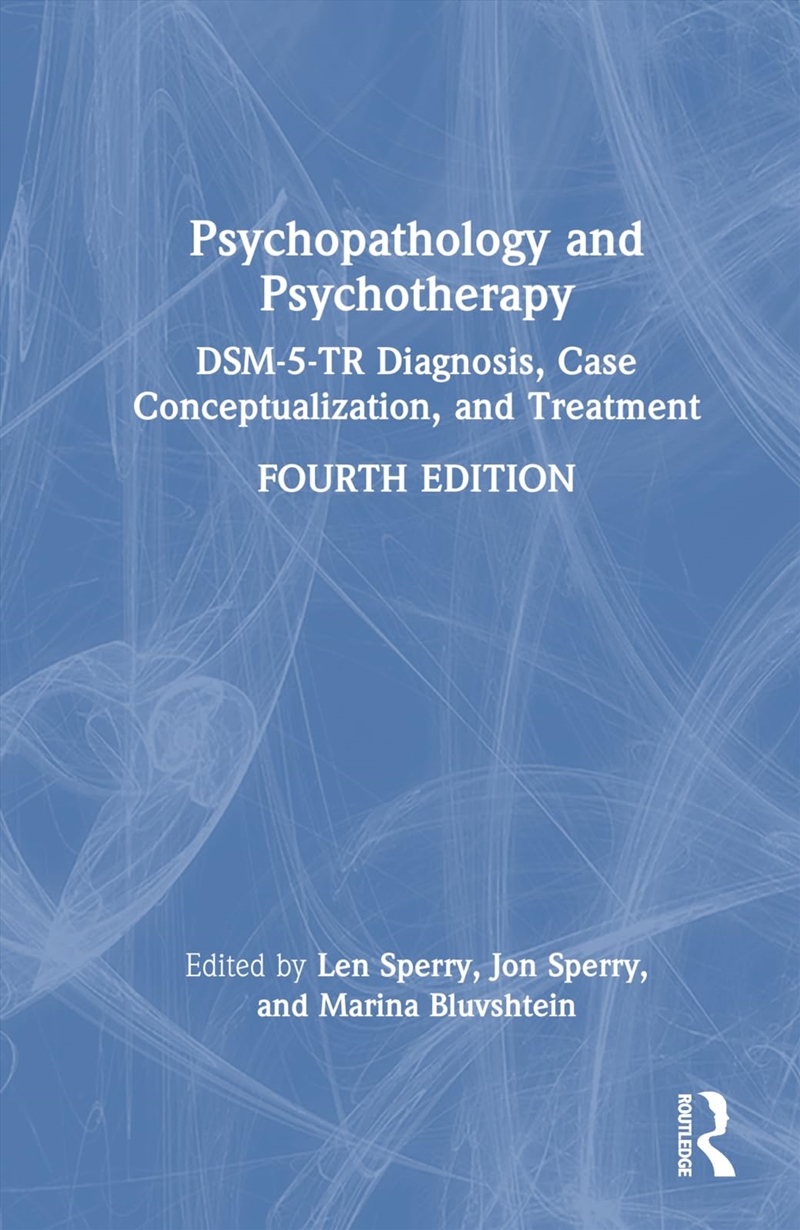 Psychopathology and Psychotherapy

DSM-5-TR Diagnosis, Case Conceptualization, and Treatment

FOURTH EDITION

Edited by Len Sperry, Jon Sperry, and Marina Bluvshtein

ROUTLEDGE